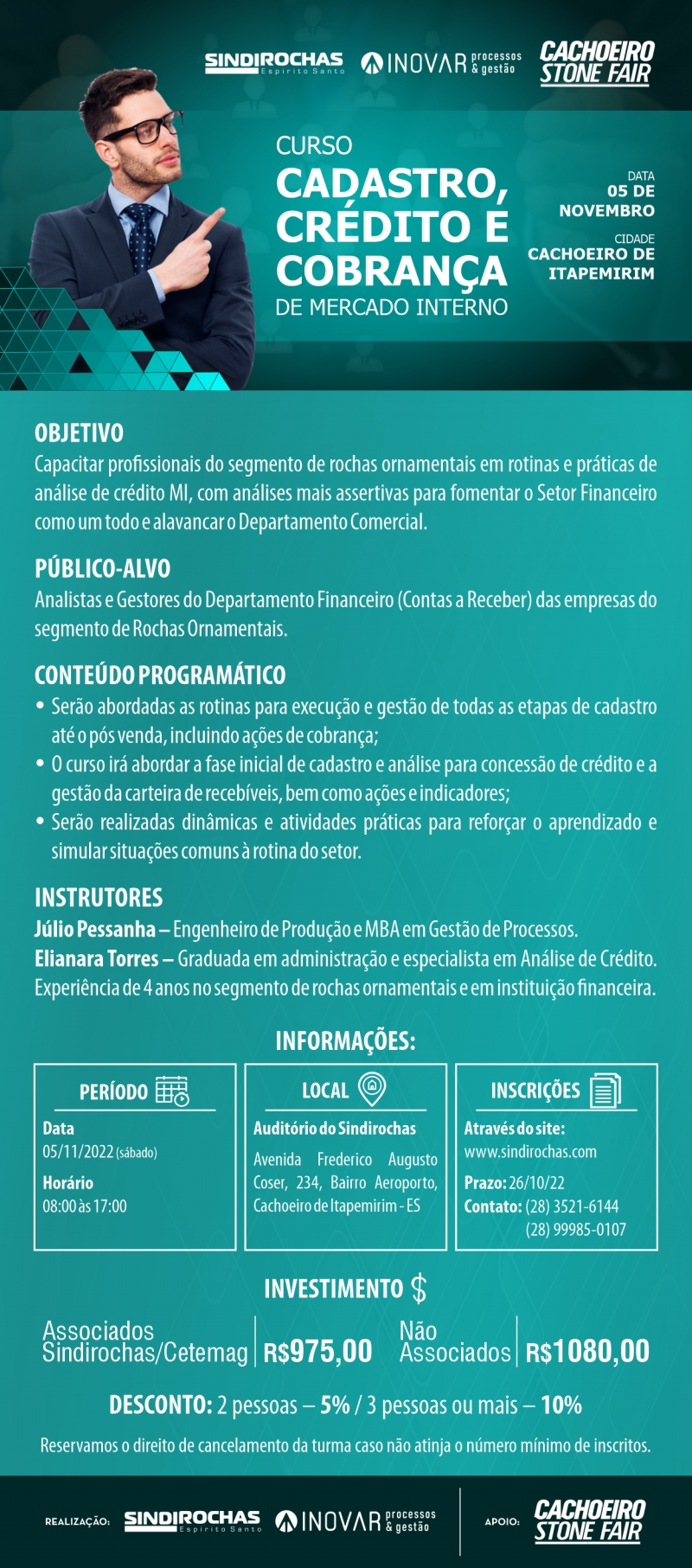 SINDIROCHAS Espírito Santo
INOVAR processos & gestão
CACHOEIRO STONE FAIR

CURSO
CADASTRO, CRÉDITO E COBRANÇA
DE MERCADO INTERNO

DATA
05 DE NOVEMBRO

CIDADE
CACHOEIRO DE ITAPEMIRIM

OBJETIVO
Capacitar profissionais do segmento de rochas ornamentais em rotinas e práticas de análise de crédito MI, com análises mais assertivas para fomentar o Setor Financeiro como um todo e alavancar o Departamento Comercial.

PÚBLICO-ALVO
Analistas e Gestores do Departamento Financeiro (Contas a Receber) das empresas do segmento de Rochas Ornamentais.

CONTEÚDO PROGRAMÁTICO
• Serão abordadas as rotinas para execução e gestão de todas as etapas de cadastro até o pós venda, incluindo ações de cobrança;
• O curso irá abordar a fase inicial de cadastro e análise para concessão de crédito e a gestão da carteira de recebíveis, bem como ações e indicadores;
• Serão realizadas dinâmicas e atividades práticas para reforçar o aprendizado e simular situações comuns à rotina do setor.

INSTRUTORES
Júlio Pessanha – Engenheiro de Produção e MBA em Gestão de Processos.
Elianara Torres – Graduada em administração e especialista em Análise de Crédito. Experiência de 4 anos no segmento de rochas ornamentais e em instituição financeira.

INFORMAÇÕES:

PERÍODO
Data
05/11/2022 (sábado)
Horário
08:00 às 17:00

LOCAL
Auditório do Sindirochas
Avenida Frederico Augusto Coser, 234, Bairro Aeroporto, Cachoeiro de Itapemirim - ES

INSCRIÇÕES
Através do site:
www.sindirochas.com
Prazo: 26/10/22
Contato: (28) 3521-6144
(28) 99985-0107

INVESTIMENTO $
Associados Sindirochas/Cetemag | R$975,00
Não Associados | R$1080,00

DESCONTO: 2 pessoas – 5% / 3 pessoas ou mais – 10%

Reservamos o direito de cancelamento da turma caso não atinja o número mínimo de inscritos.

REALIZAÇÃO: SINDIROCHAS Espírito Santo INOVAR processos & gestão
APOIO: CACHOEIRO STONE FAIR